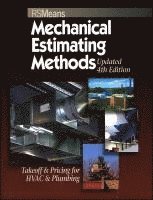 RSMeans

Mechanical Estimating Methods

Updated 4th Edition

Takeoff & Pricing for HVAC & Plumbing